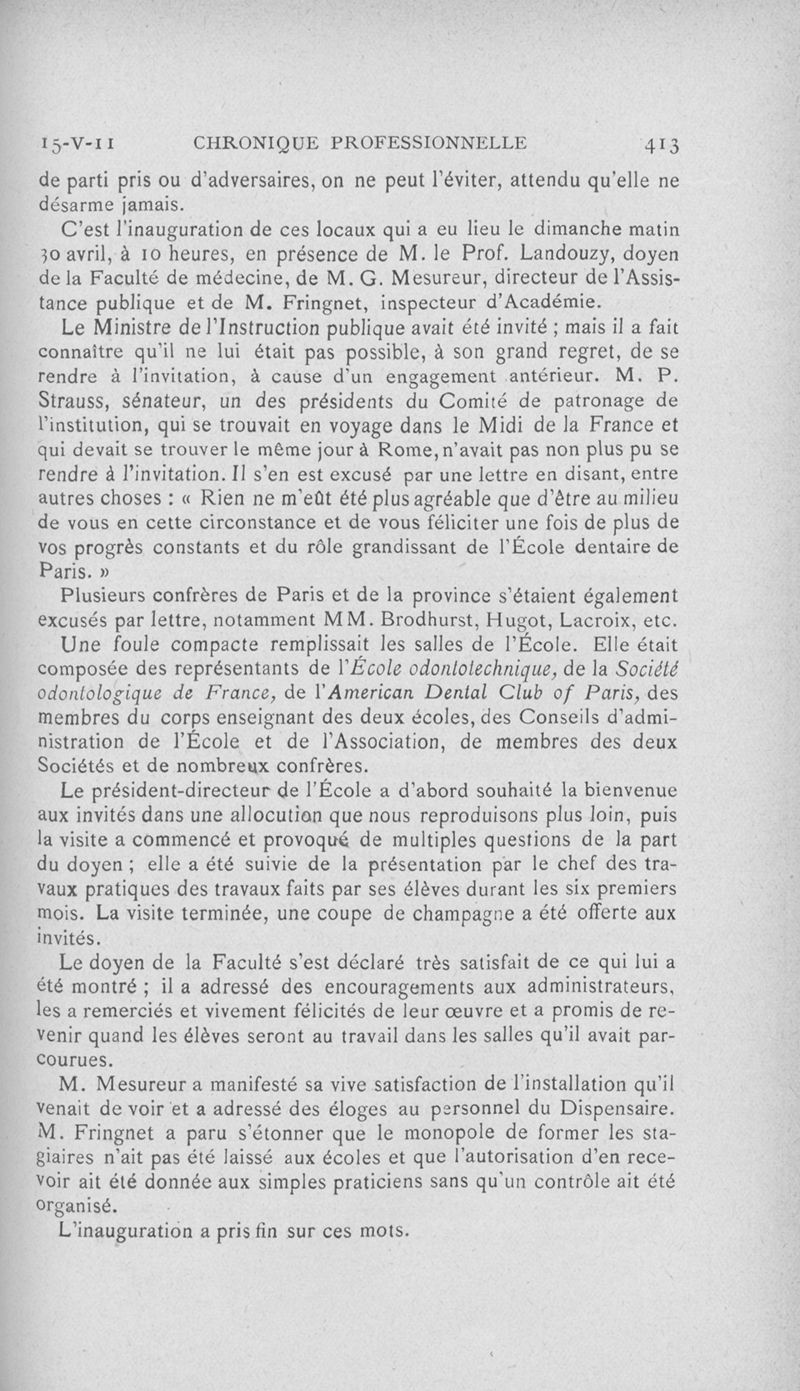 15-V-11 CHRONIQUE PROFESSIONNELLE 413

de parti pris ou d'adversaires, on ne peut l'éviter, attendu qu'elle ne désarme jamais.

C'est l'inauguration de ces locaux qui a eu lieu le dimanche matin 30 avril, à 10 heures, en présence de M. le Prof. Landouzy, doyen de la Faculté de médecine, de M. G. Mesureur, directeur de l'Assistance publique et de M. Fringnet, inspecteur d'Académie.

Le Ministre de l'Instruction publique avait été invité ; mais il a fait connaître qu'il ne lui était pas possible, à son grand regret, de se rendre à l'invitation, à cause d'un engagement antérieur. M. P. Strauss, sénateur, un des présidents du Comité de patronage de l'institution, qui se trouvait en voyage dans le Midi de la France et qui devait se trouver le même jour à Rome, n'avait pas non plus pu se rendre à l'invitation. Il s'en est excusé par une lettre en disant, entre autres choses : « Rien ne m'eût été plus agréable que d'être au milieu de vous en cette circonstance et de vous féliciter une fois de plus de vos progrès constants et du rôle grandissant de l'École dentaire de Paris. »

Plusieurs confrères de Paris et de la province s'étaient également excusés par lettre, notamment MM. Brodhurst, Hugot, Lacroix, etc.

Une foule compacte remplissait les salles de l'École. Elle était composée des représentants de l'École odontotechnique, de la Société odontologique de France, de l'American Dental Club of Paris, des membres du corps enseignant des deux écoles, des Conseils d'administration de l'École et de l'Association, de membres des deux Sociétés et de nombreux confrères.

Le président-directeur de l'École a d'abord souhaité la bienvenue aux invités dans une allocution que nous reproduisons plus loin, puis la visite a commencé et provoqué de multiples questions de la part du doyen ; elle a été suivie de la présentation par le chef des travaux pratiques des travaux faits par ses élèves durant les six premiers mois. La visite terminée, une coupe de champagne a été offerte aux invités.

Le doyen de la Faculté s'est déclaré très satisfait de ce qui lui a été montré ; il a adressé des encouragements aux administrateurs, les a remerciés et vivement félicités de leur œuvre et a promis de revenir quand les élèves seront au travail dans les salles qu'il avait parcourues.

M. Mesureur a manifesté sa vive satisfaction de l'installation qu'il venait de voir et a adressé des éloges au personnel du Dispensaire. M. Fringnet a paru s'étonner que le monopole de former les stagiaires n'ait pas été laissé aux écoles et que l'autorisation d'en recevoir ait été donnée aux simples praticiens sans qu'un contrôle ait été organisé.

L'inauguration a pris fin sur ces mots.